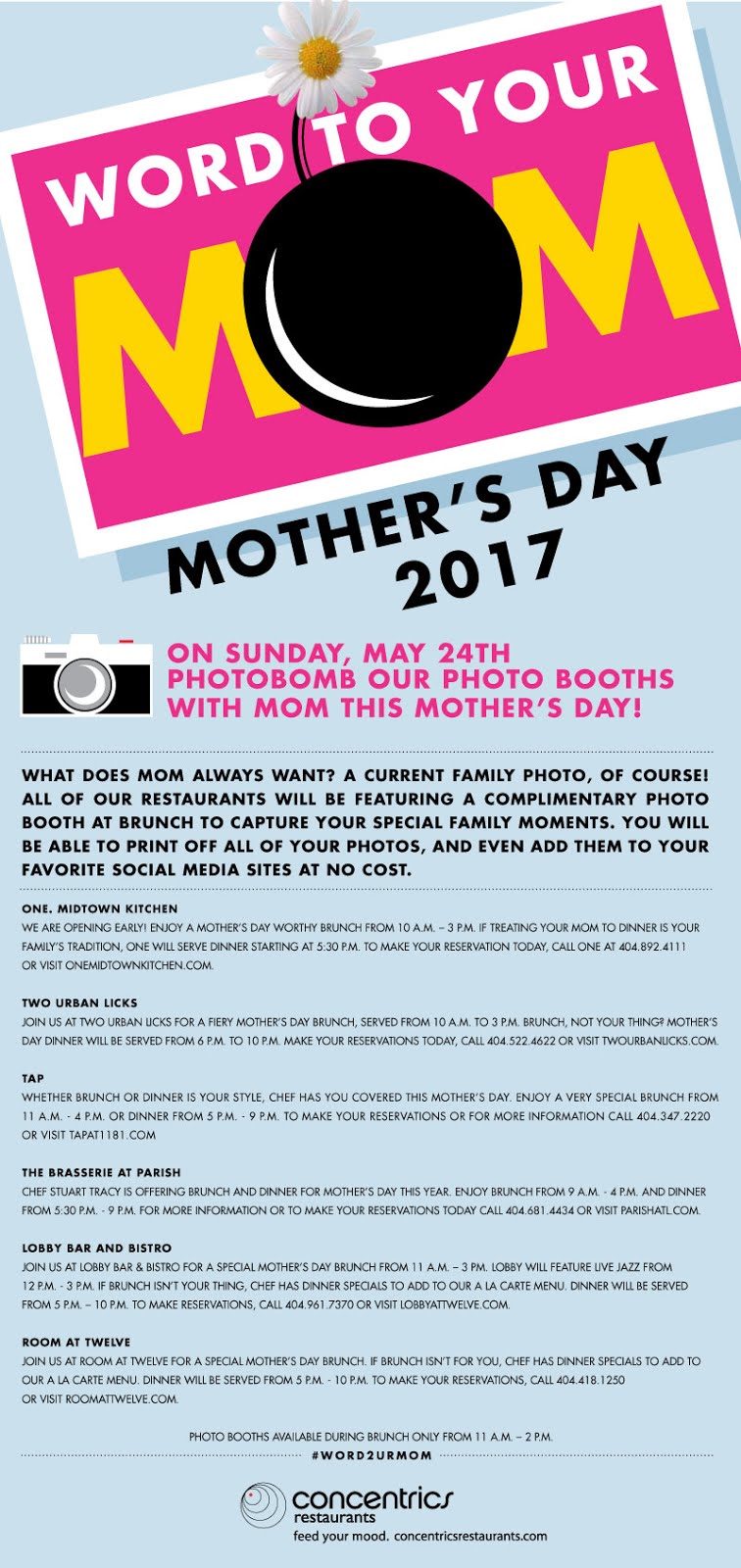 WORD TO YOUR MOM

MOTHER'S DAY 2017

ON SUNDAY, MAY 24TH PHOTOBOMB OUR PHOTO BOOTHS WITH MOM THIS MOTHER'S DAY!

WHAT DOES MOM ALWAYS WANT? A CURRENT FAMILY PHOTO, OF COURSE! ALL OF OUR RESTAURANTS WILL BE FEATURING A COMPLIMENTARY PHOTO BOOTH AT BRUNCH TO CAPTURE YOUR SPECIAL FAMILY MOMENTS. YOU WILL BE ABLE TO PRINT OFF ALL OF YOUR PHOTOS, AND EVEN ADD THEM TO YOUR FAVORITE SOCIAL MEDIA SITES AT NO COST.

ONE. MIDTOWN KITCHEN
WE ARE OPENING EARLY! ENJOY A MOTHER'S DAY WORTHY BRUNCH FROM 10 A.M. – 3 P.M. IF TREATING YOUR MOM TO DINNER IS YOUR FAMILY'S TRADITION, ONE WILL SERVE DINNER STARTING AT 5:30 P.M. TO MAKE YOUR RESERVATION TODAY, CALL ONE AT 404.892.4111 OR VISIT ONEMIDTOWNKITCHEN.COM.

TWO URBAN LICKS
JOIN US AT TWO URBAN LICKS FOR A FIERY MOTHER'S DAY BRUNCH, SERVED FROM 10 A.M. TO 3 P.M. BRUNCH, NOT YOUR THING? MOTHER'S DAY DINNER WILL BE SERVED FROM 6 P.M. TO 10 P.M. MAKE YOUR RESERVATIONS TODAY, CALL 404.522.4622 OR VISIT TWOURBANLICKS.COM.

TAP
WHETHER BRUNCH OR DINNER IS YOUR STYLE, CHEF HAS YOU COVERED THIS MOTHER'S DAY. ENJOY A VERY SPECIAL BRUNCH FROM 11 A.M. - 4 P.M. OR DINNER FROM 5 P.M. - 9 P.M. TO MAKE YOUR RESERVATIONS OR FOR MORE INFORMATION CALL 404.347.2220 OR VISIT TAPAT1181.COM

THE BRASSERIE AT PARISH
CHEF STUART TRACY IS OFFERING BRUNCH AND DINNER FOR MOTHER'S DAY THIS YEAR. ENJOY BRUNCH FROM 9 A.M. - 4 P.M. AND DINNER FROM 5:30 P.M. - 9 P.M. FOR MORE INFORMATION OR TO MAKE YOUR RESERVATIONS TODAY CALL 404.681.4434 OR VISIT PARISHATL.COM.

LOBBY BAR AND BISTRO
JOIN US AT LOBBY BAR & BISTRO FOR A SPECIAL MOTHER'S DAY BRUNCH FROM 11 A.M. – 3 P.M. LOBBY WILL FEATURE LIVE JAZZ FROM 12 P.M. - 3 P.M. IF BRUNCH ISN'T YOUR THING, CHEF HAS DINNER SPECIALS TO ADD TO OUR A LA CARTE MENU. DINNER WILL BE SERVED FROM 5 P.M. – 10 P.M. TO MAKE RESERVATIONS, CALL 404.961.7370 OR VISIT LOBBYATTWELVE.COM.

ROOM AT TWELVE
JOIN US AT ROOM AT TWELVE FOR A SPECIAL MOTHER'S DAY BRUNCH. IF BRUNCH ISN'T FOR YOU, CHEF HAS DINNER SPECIALS TO ADD TO OUR A LA CARTE MENU. DINNER WILL BE SERVED FROM 5 P.M. - 10 P.M. TO MAKE YOUR RESERVATIONS, CALL 404.418.1250 OR VISIT ROOMATTWELVE.COM.

PHOTO BOOTHS AVAILABLE DURING BRUNCH ONLY FROM 11 A.M. – 2 P.M.

#WORD2URMOM

concentrics
restaurants
feed your mood. concentricsrestaurants.com